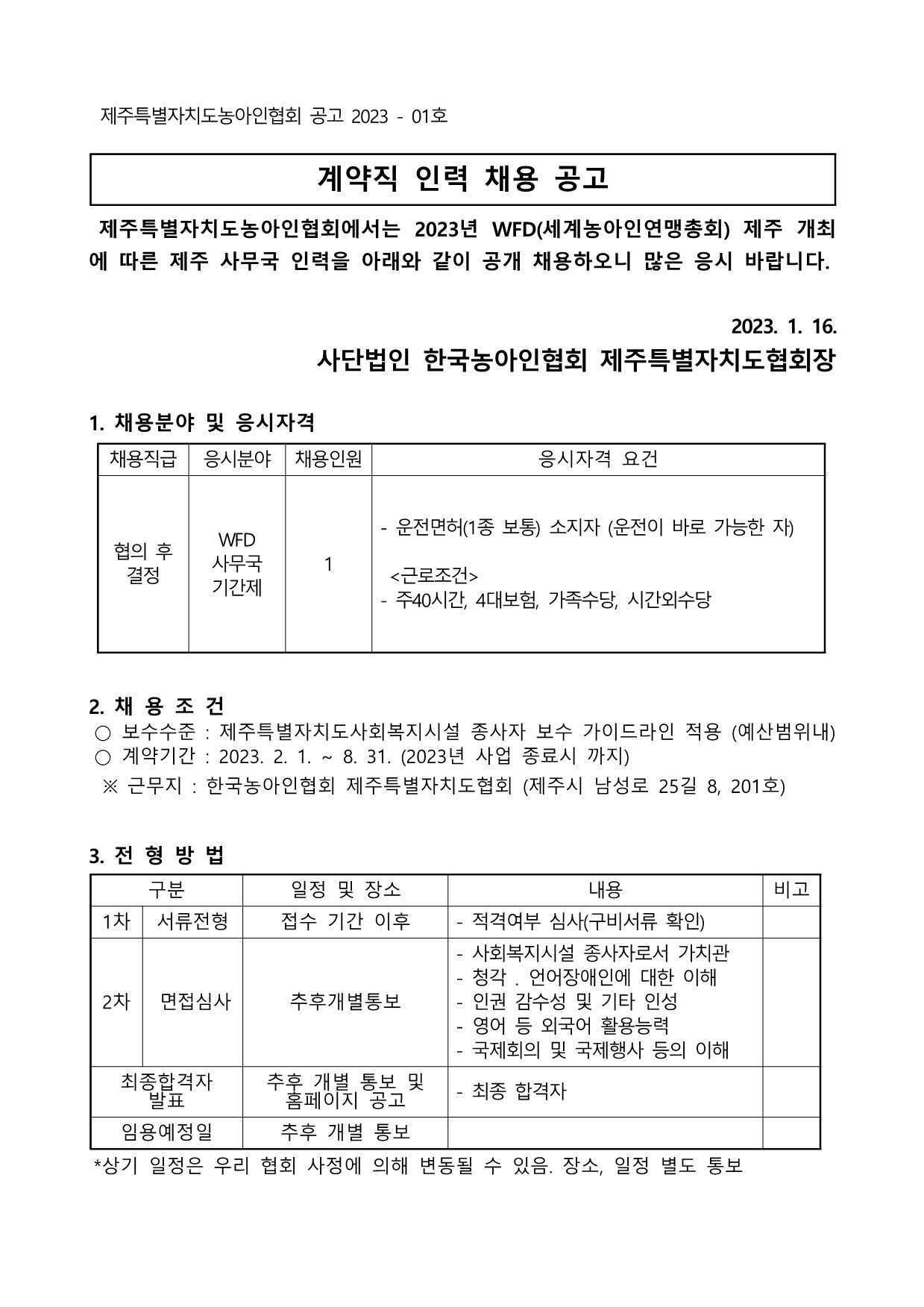 제주특별자치도농아인협회 공고 2023 - 01호

계약직 인력 채용 공고

제주특별자치도농아인협회에서는 2023년 WFD(세계농아인연맹총회) 제주 개최에 따른 제주 사무국 인력을 아래와 같이 공개 채용하오니 많은 응시 바랍니다.

2023. 1. 16.

사단법인 한국농아인협회 제주특별자치도협회장

1. 채용분야 및 응시자격

| 채용직급 | 응시분야 | 채용인원 | 응시자격 요건 |
|---|---|---|---|
| 협의 후 결정 | WFD 사무국 기간제 | 1 | - 운전면허(1종 보통) 소지자 (운전이 바로 가능한 자) <근로조건> - 주40시간, 4대보험, 가족수당, 시간외수당 |

2. 채 용 조 건
○ 보수수준 : 제주특별자치도사회복지시설 종사자 보수 가이드라인 적용 (예산범위내)
○ 계약기간 : 2023. 2. 1. ~ 8. 31. (2023년 사업 종료시 까지)
※ 근무지 : 한국농아인협회 제주특별자치도협회 (제주시 남성로 25길 8, 201호)

3. 전 형 방 법

| 구분 | | 일정 및 장소 | 내용 | 비고 |
|---|---|---|---|---|
| 1차 | 서류전형 | 접수 기간 이후 | - 적격여부 심사(구비서류 확인) | |
| 2차 | 면접심사 | 추후개별통보 | - 사회복지시설 종사자로서 가치관 - 청각 . 언어장애인에 대한 이해 - 인권 감수성 및 기타 인성 - 영어 등 외국어 활용능력 - 국제회의 및 국제행사 등의 이해 | |
| 최종합격자 발표 | | 추후 개별 통보 및 홈페이지 공고 | - 최종 합격자 | |
| 임용예정일 | | 추후 개별 통보 | | |

*상기 일정은 우리 협회 사정에 의해 변동될 수 있음. 장소, 일정 별도 통보